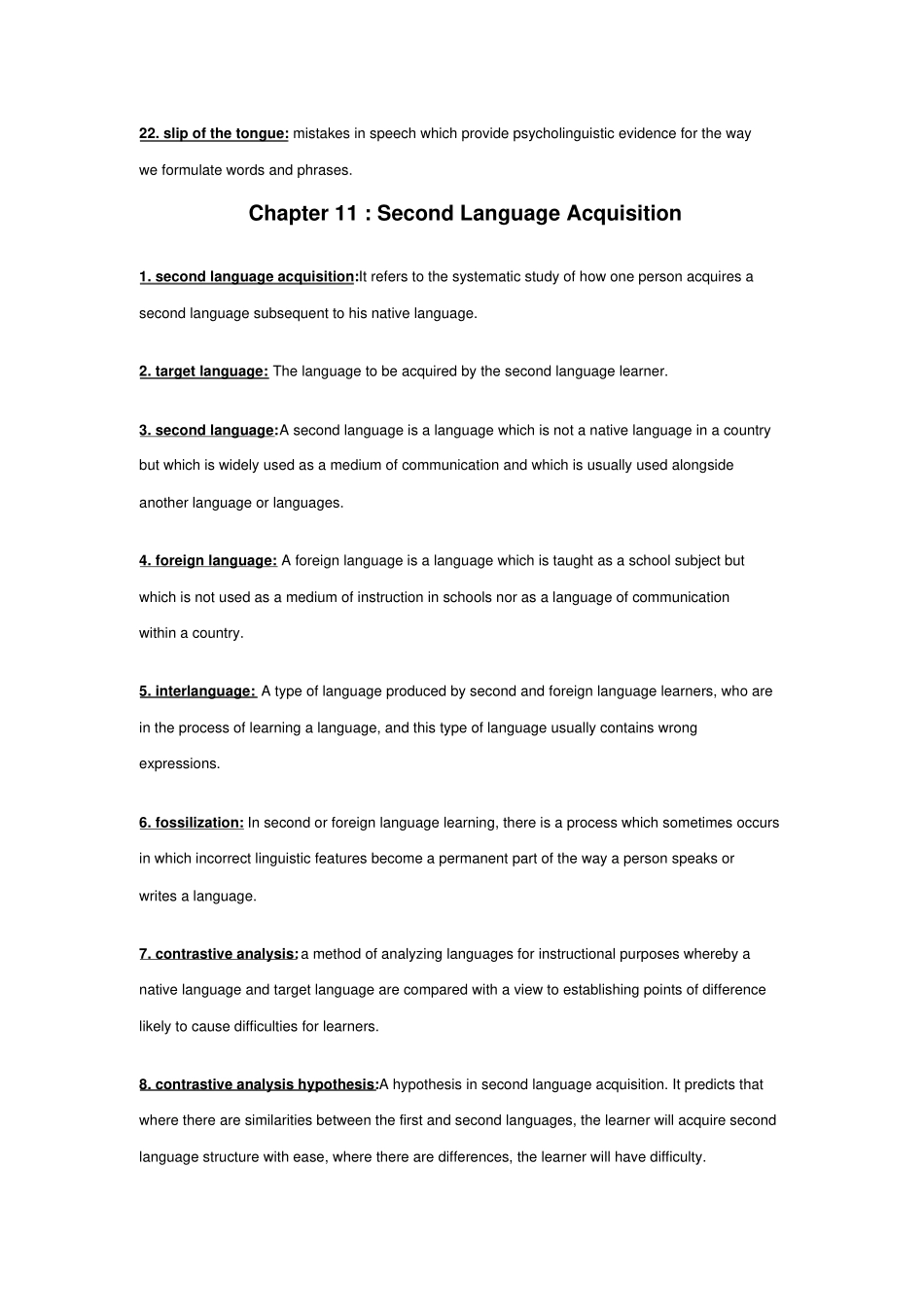 22. slip of the tongue: mistakes in speech which provide psycholinguistic evidence for the way we formulate words and phrases.

Chapter 11 : Second Language Acquisition

1. second language acquisition:It refers to the systematic study of how one person acquires a second language subsequent to his native language.

2. target language: The language to be acquired by the second language learner.

3. second language:A second language is a language which is not a native language in a country but which is widely used as a medium of communication and which is usually used alongside another language or languages.

4. foreign language: A foreign language is a language which is taught as a school subject but which is not used as a medium of instruction in schools nor as a language of communication within a country.

5. interlanguage: A type of language produced by second and foreign language learners, who are in the process of learning a language, and this type of language usually contains wrong expressions.

6. fossilization: In second or foreign language learning, there is a process which sometimes occurs in which incorrect linguistic features become a permanent part of the way a person speaks or writes a language.

7. contrastive analysis: a method of analyzing languages for instructional purposes whereby a native language and target language are compared with a view to establishing points of difference likely to cause difficulties for learners.

8. contrastive analysis hypothesis:A hypothesis in second language acquisition. It predicts that where there are similarities between the first and second languages, the learner will acquire second language structure with ease, where there are differences, the learner will have difficulty.